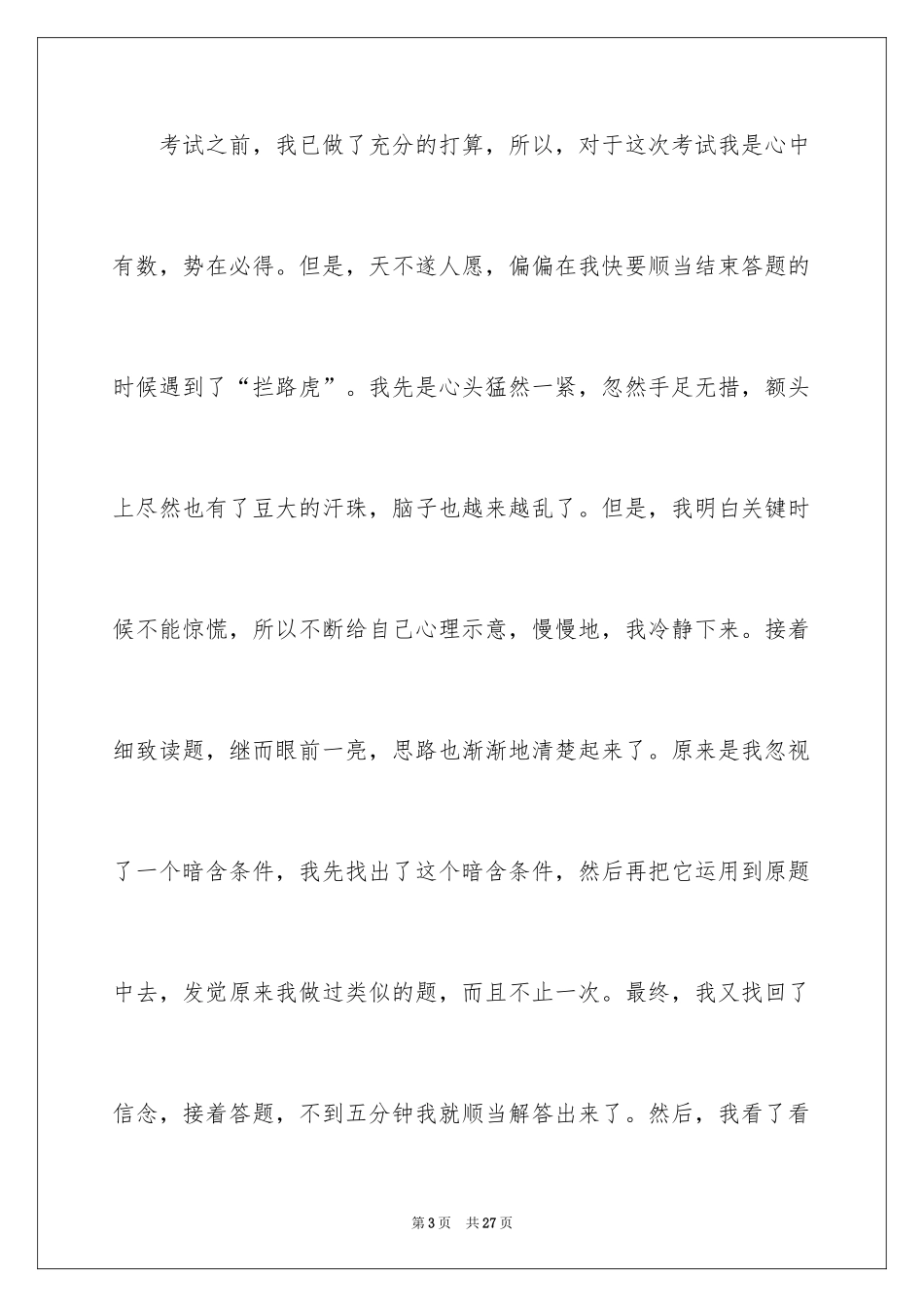 考试之前，我已做了充分的打算，所以，对于这次考试我是心中有数，势在必得。但是，天不遂人愿，偏偏在我快要顺当结束答题的时候遇到了“拦路虎”。我先是心头猛然一紧，忽然手足无措，额头上尽然也有了豆大的汗珠，脑子也越来越乱了。但是，我明白关键时候不能惊慌，所以不断给自己心理示意，慢慢地，我冷静下来。接着细致读题，继而眼前一亮，思路也渐渐地清楚起来了。原来是我忽视了一个暗含条件，我先找出了这个暗含条件，然后再把它运用到原题中去，发觉原来我做过类似的题，而且不止一次。最终，我又找回了信念，接着答题，不到五分钟我就顺当解答出来了。然后，我看了看

第3页 共27页